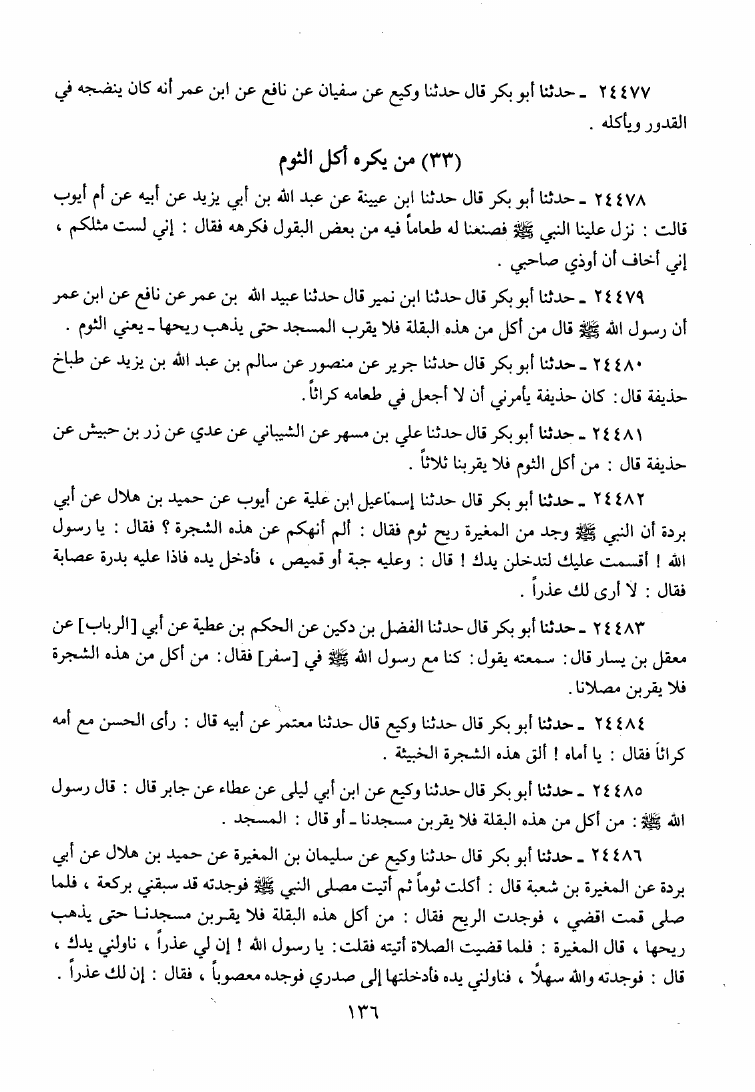 ٢٤٤٧٧ ـ حدثنا أبو بكر قال حدثنا وكيع عن سفيان عن نافع عن ابن عمر أنه كان ينضجه في القدور ويأكله .

(٣٣) من يكره أكل الثوم

٢٤٤٧٨ ـ حدثنا أبو بكر قال حدثنا ابن عيينة عن عبد الله بن أبي يزيد عن أبيه عن أم أيوب قالت : نزل علينا النبي ﷺ فصنعنا له طعاماً فيه من بعض البقول فكرهه فقال : إني لست مثلكم ، إني أخاف أن أوذي صاحبي .

٢٤٤٧٩ ـ حدثنا أبو بكر قال حدثنا ابن نمير قال حدثنا عبيد الله بن عمر عن نافع عن ابن عمر أن رسول الله ﷺ قال من أكل من هذه البقلة فلا يقرب المسجد حتى يذهب ريحها ـ يعني الثوم .

٢٤٤٨٠ ـ حدثنا أبو بكر قال حدثنا جرير عن منصور عن سالم بن عبد الله بن يزيد عن طباخ حذيفة قال : كان حذيفة يأمرني أن لا أجعل في طعامه كراثاً .

٢٤٤٨١ ـ حدثنا أبو بكر قال حدثنا علي بن مسهر عن الشيباني عن عدي عن زر بن حبيش عن حذيفة قال : من أكل الثوم فلا يقربنا ثلاثاً .

٢٤٤٨٢ ـ حدثنا أبو بكر قال حدثنا إسماعيل ابن علية عن أيوب عن حميد بن هلال عن أبي بردة أن النبي ﷺ وجد من المغيرة ريح ثوم فقال : ألم أنهكم عن هذه الشجرة ؟ فقال : يا رسول الله ! أقسمت عليك لتدخلن يدك ! قال : وعليه جبة أو قميص ، فأدخل يده فاذا عليه بدرة عصابة فقال : لا أرى لك عذراً .

٢٤٤٨٣ ـ حدثنا أبو بكر قال حدثنا الفضل بن دكين عن الحكم بن عطية عن أبي [الرباب] عن معقل بن يسار قال : سمعته يقول : كنا مع رسول الله ﷺ في [سفر] فقال : من أكل من هذه الشجرة فلا يقربن مصلانا .

٢٤٤٨٤ ـ حدثنا أبو بكر قال حدثنا وكيع قال حدثنا معتمر عن أبيه قال : رأى الحسن مع أمه كراثاً فقال : يا أماه ! ألق هذه الشجرة الخبيثة .

٢٤٤٨٥ ـ حدثنا أبو بكر قال حدثنا وكيع عن ابن أبي ليلى عن عطاء عن جابر قال : قال رسول الله ﷺ : من أكل من هذه البقلة فلا يقربن مسجدنا ـ أو قال : المسجد .

٢٤٤٨٦ ـ حدثنا أبو بكر قال حدثنا وكيع عن سليمان بن المغيرة عن حميد بن هلال عن أبي بردة عن المغيرة بن شعبة قال : أكلت ثوماً ثم أتيت مصلى النبي ﷺ فوجدته قد سبقني بركعة ، فلما صلى قمت اقضي ، فوجدت الريح فقال : من أكل هذه البقلة فلا يقربن مسجدنا حتى يذهب ريحها ، قال المغيرة : فلما قضيت الصلاة أتيته فقلت : يا رسول الله ! إن لي عذراً ، ناولني يدك ، قال : فوجدته والله سهلاً ، فناولني يده فأدخلتها إلى صدري فوجده معصوباً ، فقال : إن لك عذراً .

١٣٦